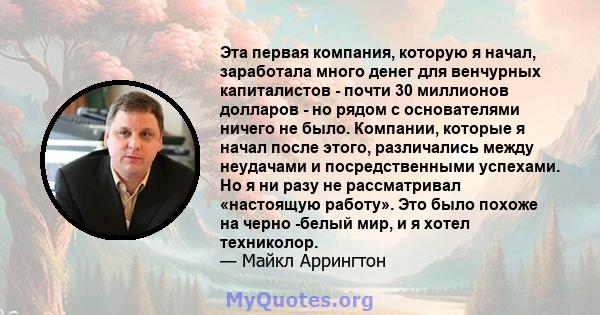 Эта первая компания, которую я начал, заработала много денег для венчурных капиталистов - почти 30 миллионов долларов - но рядом с основателями ничего не было. Компании, которые я начал после этого, различались между неудачами и посредственными успехами. Но я ни разу не рассматривал «настоящую работу». Это было похоже на черно -белый мир, и я хотел техниколор.
— Майкл Аррингтон

MyQuotes.org